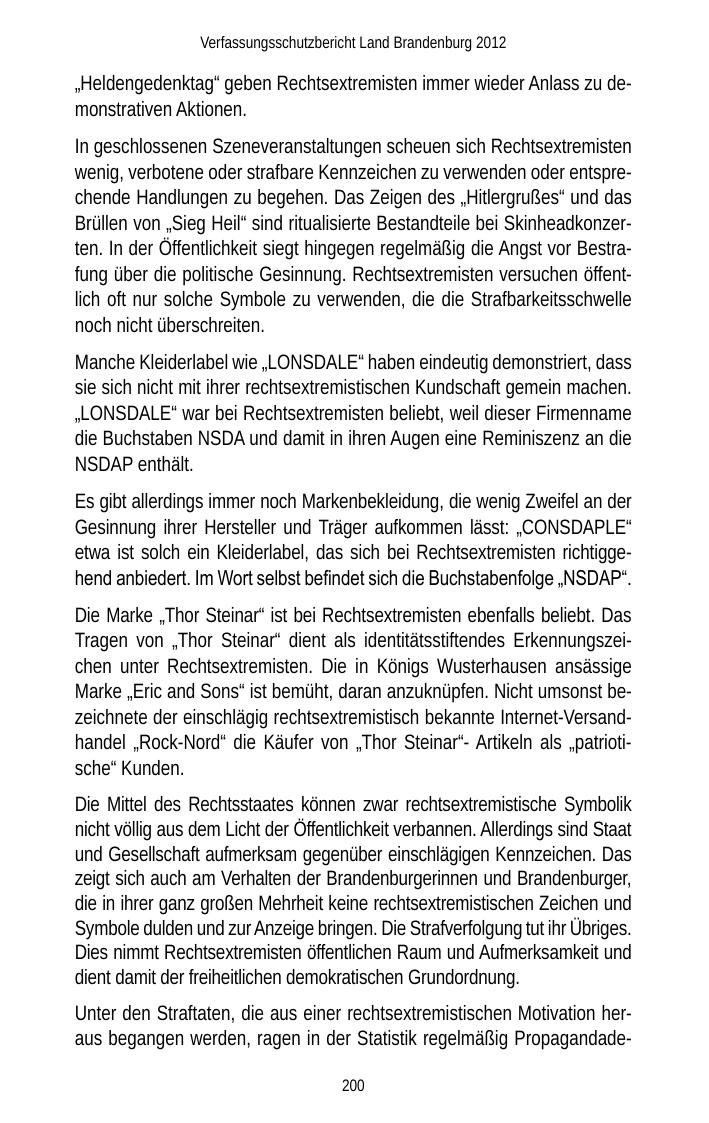 Verfassungsschutzbericht Land Brandenburg 2012

„Heldengedenktag“ geben Rechtsextremisten immer wieder Anlass zu demonstrativen Aktionen.

In geschlossenen Szeneveranstaltungen scheuen sich Rechtsextremisten wenig, verbotene oder strafbare Kennzeichen zu verwenden oder entsprechende Handlungen zu begehen. Das Zeigen des „Hitlergrußes“ und das Brüllen von „Sieg Heil“ sind ritualisierte Bestandteile bei Skinheadkonzerten. In der Öffentlichkeit siegt hingegen regelmäßig die Angst vor Bestrafung über die politische Gesinnung. Rechtsextremisten versuchen öffentlich oft nur solche Symbole zu verwenden, die die Strafbarkeitsschwelle noch nicht überschreiten.

Manche Kleiderlabel wie „LONSDALE“ haben eindeutig demonstriert, dass sie sich nicht mit ihrer rechtsextremistischen Kundschaft gemein machen. „LONSDALE“ war bei Rechtsextremisten beliebt, weil dieser Firmenname die Buchstaben NSDA und damit in ihren Augen eine Reminiszenz an die NSDAP enthält.

Es gibt allerdings immer noch Markenbekleidung, die wenig Zweifel an der Gesinnung ihrer Hersteller und Träger aufkommen lässt: „CONSDAPLE“ etwa ist solch ein Kleiderlabel, das sich bei Rechtsextremisten richtiggehend anbiedert. Im Wort selbst befindet sich die Buchstabenfolge „NSDAP“.

Die Marke „Thor Steinar“ ist bei Rechtsextremisten ebenfalls beliebt. Das Tragen von „Thor Steinar“ dient als identitätsstiftendes Erkennungszeichen unter Rechtsextremisten. Die in Königs Wusterhausen ansässige Marke „Eric and Sons“ ist bemüht, daran anzuknüpfen. Nicht umsonst bezeichnete der einschlägig rechtsextremistisch bekannte Internet-Versandhandel „Rock-Nord“ die Käufer von „Thor Steinar“- Artikeln als „patriotische“ Kunden.

Die Mittel des Rechtsstaates können zwar rechtsextremistische Symbolik nicht völlig aus dem Licht der Öffentlichkeit verbannen. Allerdings sind Staat und Gesellschaft aufmerksam gegenüber einschlägigen Kennzeichen. Das zeigt sich auch am Verhalten der Brandenburgerinnen und Brandenburger, die in ihrer ganz großen Mehrheit keine rechtsextremistischen Zeichen und Symbole dulden und zur Anzeige bringen. Die Strafverfolgung tut ihr Übriges. Dies nimmt Rechtsextremisten öffentlichen Raum und Aufmerksamkeit und dient damit der freiheitlichen demokratischen Grundordnung.

Unter den Straftaten, die aus einer rechtsextremistischen Motivation heraus begangen werden, ragen in der Statistik regelmäßig Propagandade-

200